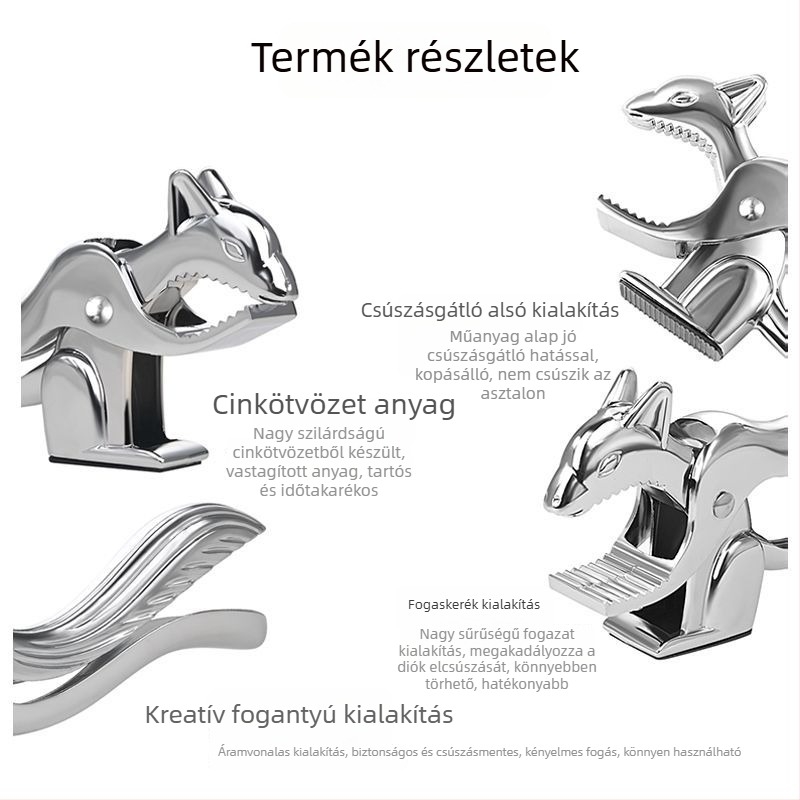 Termék részletek

Csúszásgátló alsó kialakítás

Műanyag alap jó csúszásgátló hatással, kopásálló, nem csúszik az asztalon

Cinkötvözet anyag

Nagy szilárdságú cinkötvözetből készült, vastagított anyag, tartós és időtakarékos

Fogaskerék kialakítás

Nagy sűrűségű fogazat kialakítás, megakadályozza a diók elcsúszását, könnyebben törhető, hatékonyabb

Kreatív fogantyú kialakítás

Áramvonalas kialakítás, biztonságos és csúszásmentes, kényelmes fogás, könnyen használható